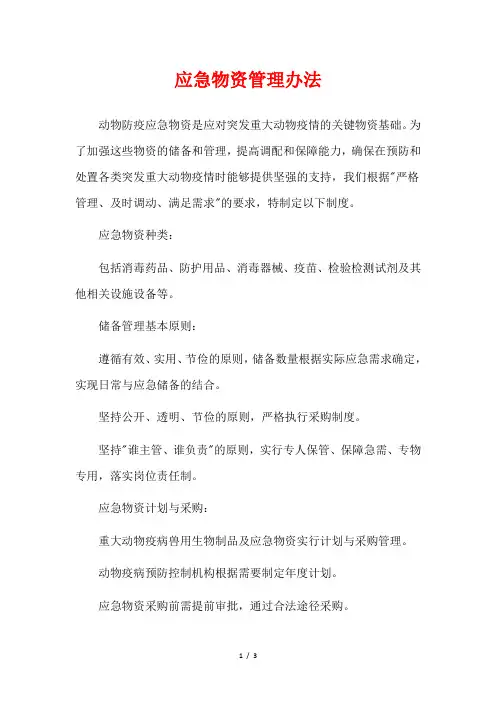 应急物资管理办法

动物防疫应急物资是应对突发重大动物疫情的关键物资基础。为了加强这些物资的储备和管理，提高调配和保障能力，确保在预防和处置各类突发重大动物疫情时能够提供坚强的支持，我们根据"严格管理、及时调动、满足需求"的要求，特制定以下制度。

应急物资种类：

包括消毒药品、防护用品、消毒器械、疫苗、检验检测试剂及其他相关设施设备等。

储备管理基本原则：

遵循有效、实用、节俭的原则，储备数量根据实际应急需求确定，实现日常与应急储备的结合。

坚持公开、透明、节俭的原则，严格执行采购制度。

坚持"谁主管、谁负责"的原则，实行专人保管、保障急需、专物专用，落实岗位责任制。

应急物资计划与采购：

重大动物疫病兽用生物制品及应急物资实行计划与采购管理。

动物疫病预防控制机构根据需要制定年度计划。

应急物资采购前需提前审批，通过合法途径采购。

1 / 3